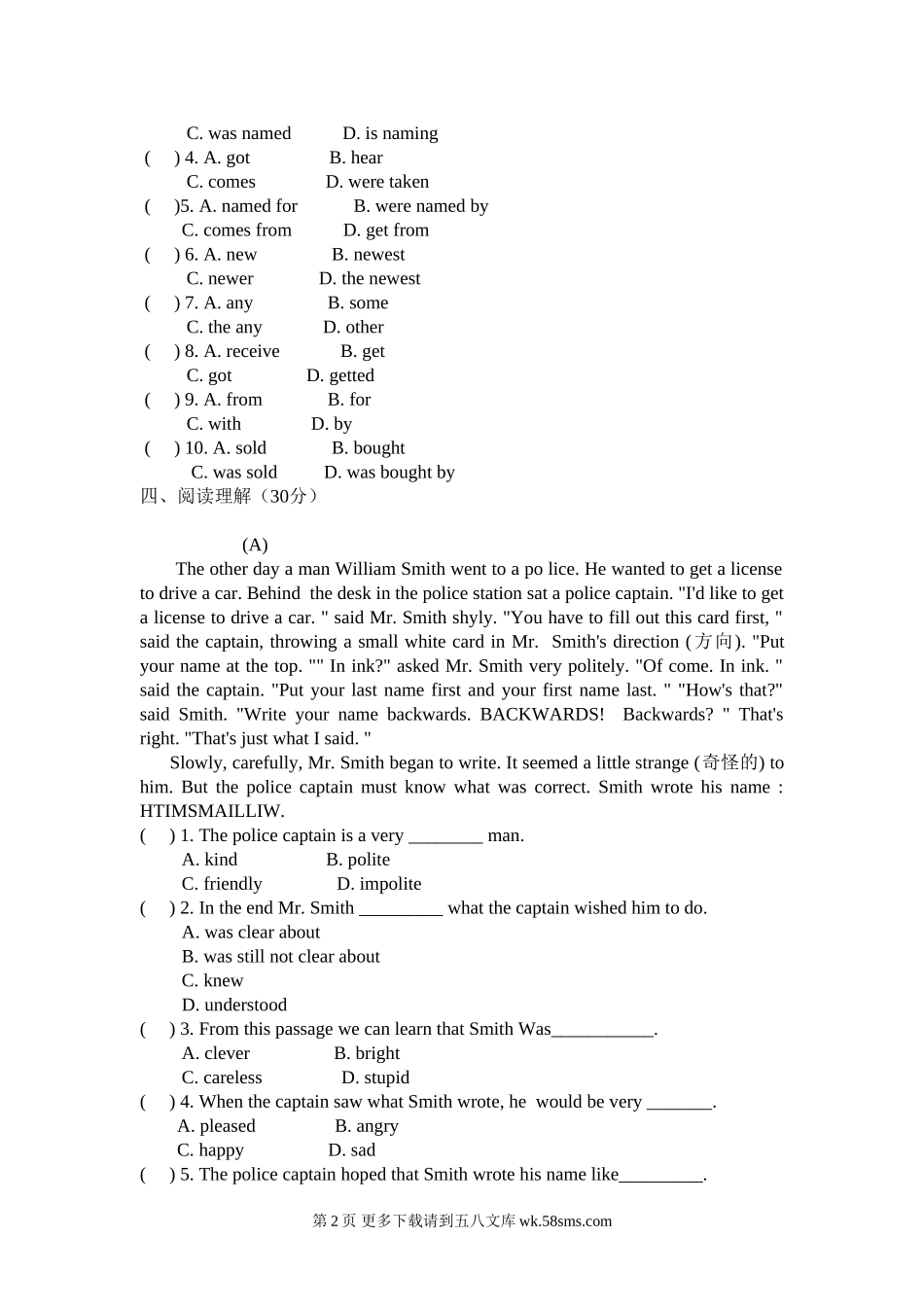 C. was named D. is naming
( ) 4. A. got B. hear
C. comes D. were taken
( )5. A. named for B. were named by
C. comes from D. get from
( ) 6. A. new B. newest
C. newer D. the newest
( ) 7. A. any B. some
C. the any D. other
( ) 8. A. receive B. get
C. got D. getted
( ) 9. A. from B. for
C. with D. by
( ) 10. A. sold B. bought
C. was sold D. was bought by
四、阅读理解（30分）

(A)

The other day a man William Smith went to a po lice. He wanted to get a license to drive a car. Behind the desk in the police station sat a police captain. "I'd like to get a license to drive a car. " said Mr. Smith shyly. "You have to fill out this card first, " said the captain, throwing a small white card in Mr. Smith's direction (方向). "Put your name at the top. "" In ink?" asked Mr. Smith very politely. "Of come. In ink. " said the captain. "Put your last name first and your first name last. " "How's that?" said Smith. "Write your name backwards. BACKWARDS! Backwards? " That's right. "That's just what I said. "

Slowly, carefully, Mr. Smith began to write. It seemed a little strange (奇怪的) to him. But the police captain must know what was correct. Smith wrote his name : HTIMSMAILLIW.
( ) 1. The police captain is a very ________ man.
A. kind B. polite
C. friendly D. impolite
( ) 2. In the end Mr. Smith _________ what the captain wished him to do.
A. was clear about
B. was still not clear about
C. knew
D. understood
( ) 3. From this passage we can learn that Smith Was___________.
A. clever B. bright
C. careless D. stupid
( ) 4. When the captain saw what Smith wrote, he would be very _______.
A. pleased B. angry
C. happy D. sad
( ) 5. The police captain hoped that Smith wrote his name like_________.

第 2 页 更多下载请到五八文库 wk.58sms.com